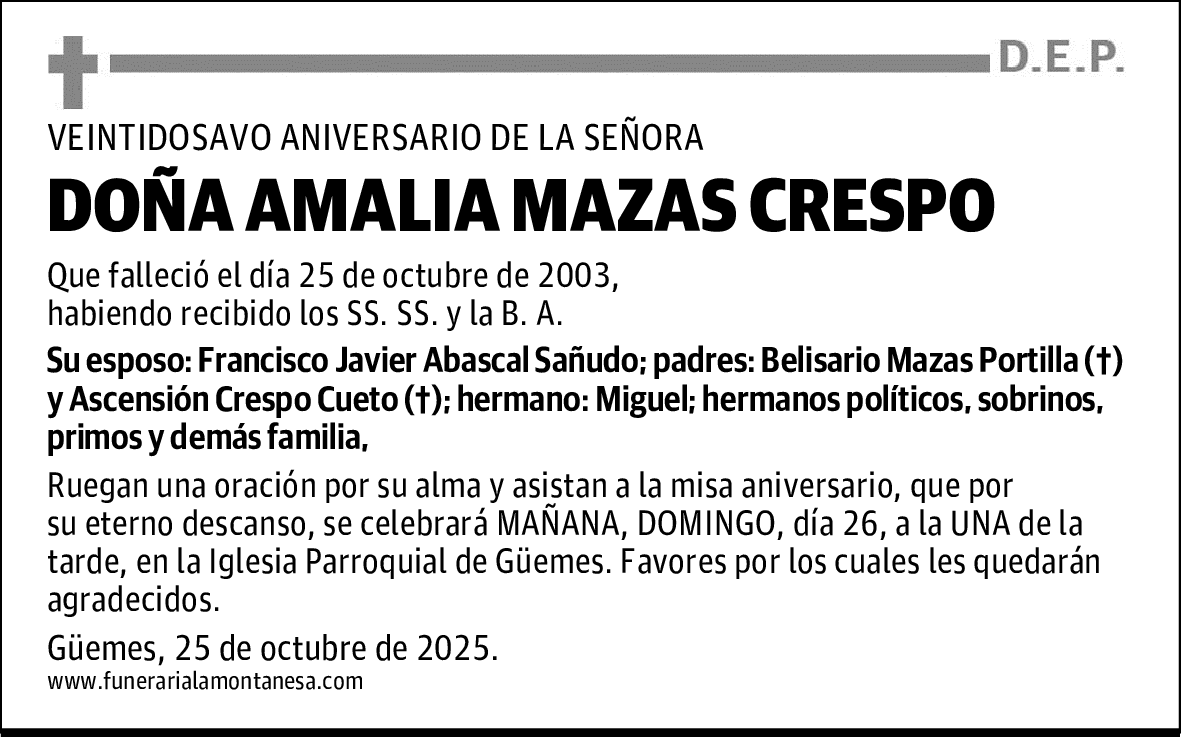 D.E.P.

VEINTIDOSAVO ANIVERSARIO DE LA SEÑORA

DOÑA AMALIA MAZAS CRESPO

Que falleció el día 25 de octubre de 2003, habiendo recibido los SS. SS. y la B. A.

Su esposo: Francisco Javier Abascal Sañudo; padres: Belisario Mazas Portilla (†) y Ascensión Crespo Cueto (†); hermano: Miguel; hermanos políticos, sobrinos, primos y demás familia,

Ruegan una oración por su alma y asistan a la misa aniversario, que por su eterno descanso, se celebrará MAÑANA, DOMINGO, día 26, a la UNA de la tarde, en la Iglesia Parroquial de Güemes. Favores por los cuales les quedarán agradecidos.

Güemes, 25 de octubre de 2025.

www.funerarialamontanesa.com